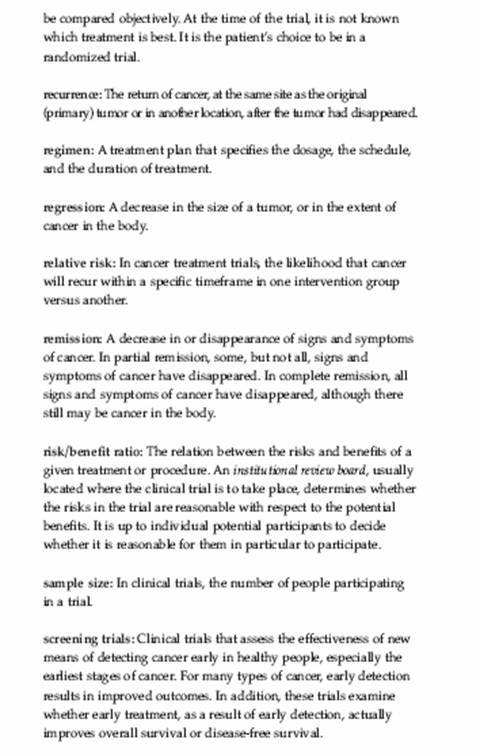 be compared objectively. At the time of the trial, it is not known which treatment is best. It is the patient's choice to be in a randomized trial.

recurrence: The return of cancer, at the same site as the original (primary) tumor or in another location, after the tumor had disappeared.

regimen: A treatment plan that specifies the dosage, the schedule, and the duration of treatment.

regression: A decrease in the size of a tumor, or in the extent of cancer in the body.

relative risk: In cancer treatment trials, the likelihood that cancer will recur within a specific timeframe in one intervention group versus another.

remission: A decrease in or disappearance of signs and symptoms of cancer. In partial remission, some, but not all, signs and symptoms of cancer have disappeared. In complete remission, all signs and symptoms of cancer have disappeared, although there still may be cancer in the body.

risk/benefit ratio: The relation between the risks and benefits of a given treatment or procedure. An institutional review board, usually located where the clinical trial is to take place, determines whether the risks in the trial are reasonable with respect to the potential benefits. It is up to individual potential participants to decide whether it is reasonable for them in particular to participate.

sample size: In clinical trials, the number of people participating in a trial.

screening trials: Clinical trials that assess the effectiveness of new means of detecting cancer early in healthy people, especially the earliest stages of cancer. For many types of cancer, early detection results in improved outcomes. In addition, these trials examine whether early treatment, as a result of early detection, actually improves overall survival or disease-free survival.